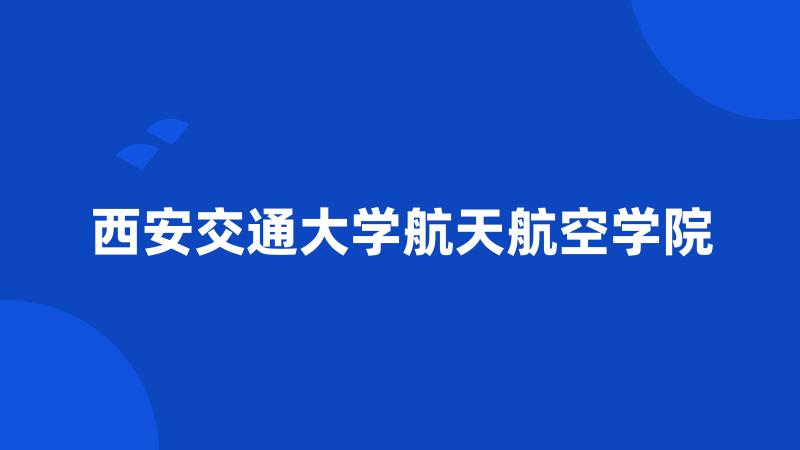 西安交通大学航天航空学院